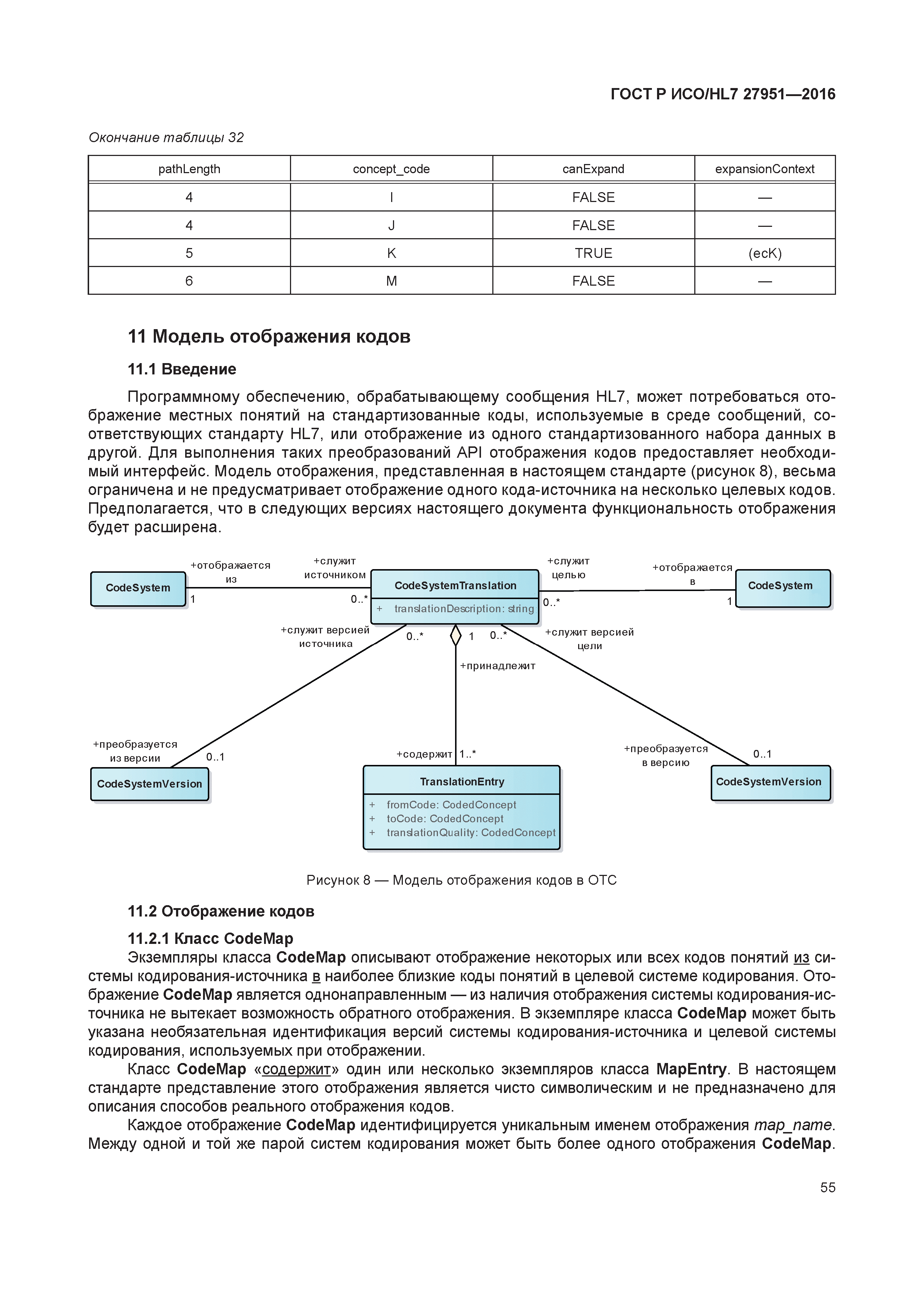 ГОСТ Р ИСО/HL7 27951—2016

Окончание таблицы 32

| pathLength | concept_code | canExpand | expansionContext |
|---|---|---|---|
| 4 | I | FALSE | — |
| 4 | J | FALSE | — |
| 5 | K | TRUE | (ecK) |
| 6 | M | FALSE | — |

11 Модель отображения кодов

11.1 Введение

Программному обеспечению, обрабатывающему сообщения HL7, может потребоваться отображение местных понятий на стандартизованные коды, используемые в среде сообщений, соответствующих стандарту HL7, или отображение из одного стандартизованного набора данных в другой. Для выполнения таких преобразований API отображения кодов предоставляет необходимый интерфейс. Модель отображения, представленная в настоящем стандарте (рисунок 8), весьма ограничена и не предусматривает отображение одного кода-источника на несколько целевых кодов. Предполагается, что в следующих версиях настоящего документа функциональность отображения будет расширена.

CodeSystem
+отображается из
1
+служит источником
0..*
CodeSystemTranslation
+ translationDescription: string
+служит целью
0..*
+отображается в
1
CodeSystem
+служит версией источника
0..*
1
0..*
+служит версией цели
+принадлежит
+преобразуется из версии
0..1
CodeSystemVersion
+содержит
1..*
TranslationEntry
+ fromCode: CodedConcept
+ toCode: CodedConcept
+ translationQuality: CodedConcept
+преобразуется в версию
0..1
CodeSystemVersion

Рисунок 8 — Модель отображения кодов в ОТС

11.2 Отображение кодов

11.2.1 Класс CodeMap

Экземпляры класса CodeMap описывают отображение некоторых или всех кодов понятий из системы кодирования-источника в наиболее близкие коды понятий в целевой системе кодирования. Отображение CodeMap является однонаправленным — из наличия отображения системы кодирования-источника не вытекает возможность обратного отображения. В экземпляре класса CodeMap может быть указана необязательная идентификация версий системы кодирования-источника и целевой системы кодирования, используемых при отображении.

Класс CodeMap «содержит» один или несколько экземпляров класса MapEntry. В настоящем стандарте представление этого отображения является чисто символическим и не предназначено для описания способов реального отображения кодов.

Каждое отображение CodeMap идентифицируется уникальным именем отображения map_name. Между одной и той же парой систем кодирования может быть более одного отображения CodeMap.

55